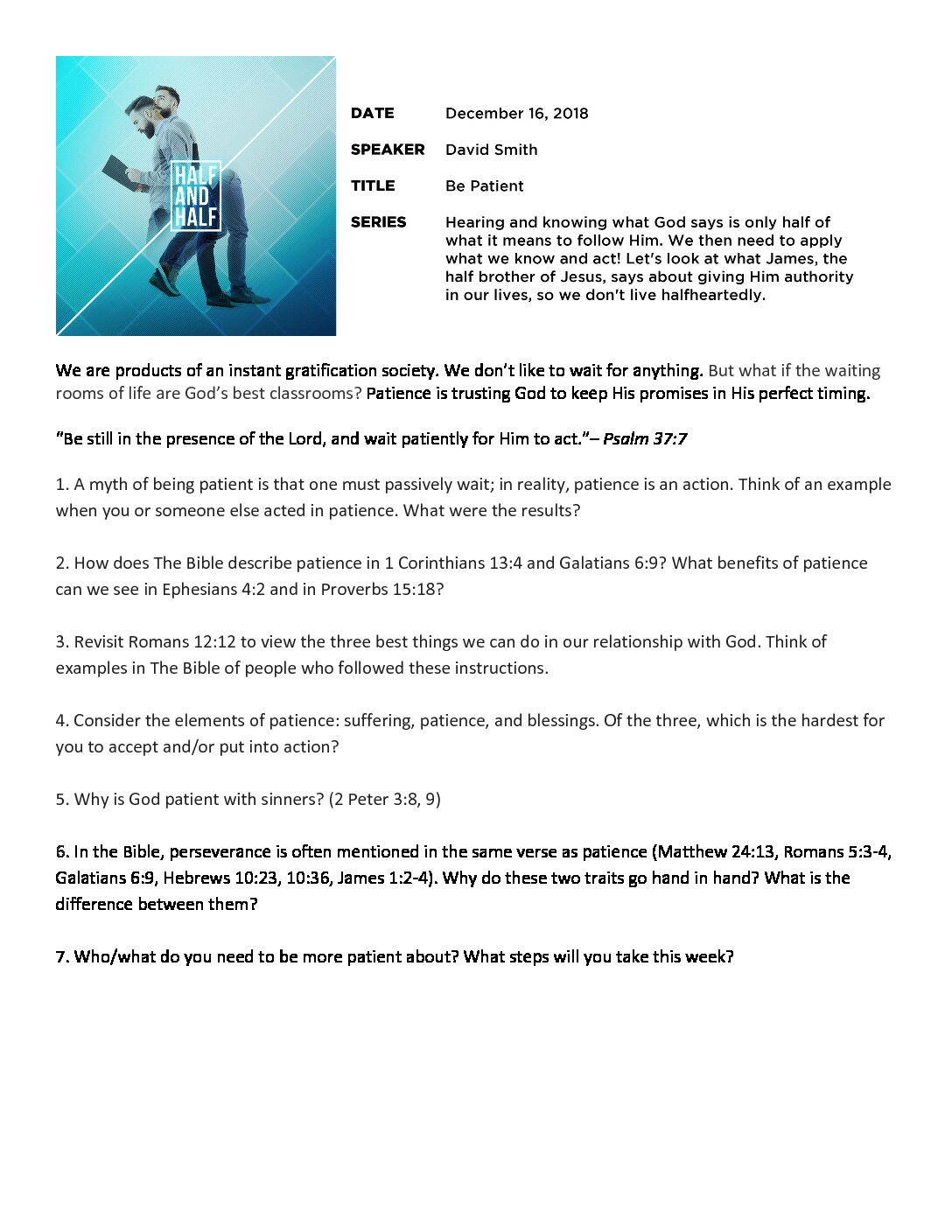 HALF AND HALF

DATE December 16, 2018

SPEAKER David Smith

TITLE Be Patient

SERIES Hearing and knowing what God says is only half of what it means to follow Him. We then need to apply what we know and act! Let's look at what James, the half brother of Jesus, says about giving Him authority in our lives, so we don't live halfheartedly.

We are products of an instant gratification society. We don't like to wait for anything. But what if the waiting rooms of life are God's best classrooms? Patience is trusting God to keep His promises in His perfect timing.

"Be still in the presence of the Lord, and wait patiently for Him to act."– Psalm 37:7

1. A myth of being patient is that one must passively wait; in reality, patience is an action. Think of an example when you or someone else acted in patience. What were the results?

2. How does The Bible describe patience in 1 Corinthians 13:4 and Galatians 6:9? What benefits of patience can we see in Ephesians 4:2 and in Proverbs 15:18?

3. Revisit Romans 12:12 to view the three best things we can do in our relationship with God. Think of examples in The Bible of people who followed these instructions.

4. Consider the elements of patience: suffering, patience, and blessings. Of the three, which is the hardest for you to accept and/or put into action?

5. Why is God patient with sinners? (2 Peter 3:8, 9)

6. In the Bible, perseverance is often mentioned in the same verse as patience (Matthew 24:13, Romans 5:3-4, Galatians 6:9, Hebrews 10:23, 10:36, James 1:2-4). Why do these two traits go hand in hand? What is the difference between them?

7. Who/what do you need to be more patient about? What steps will you take this week?